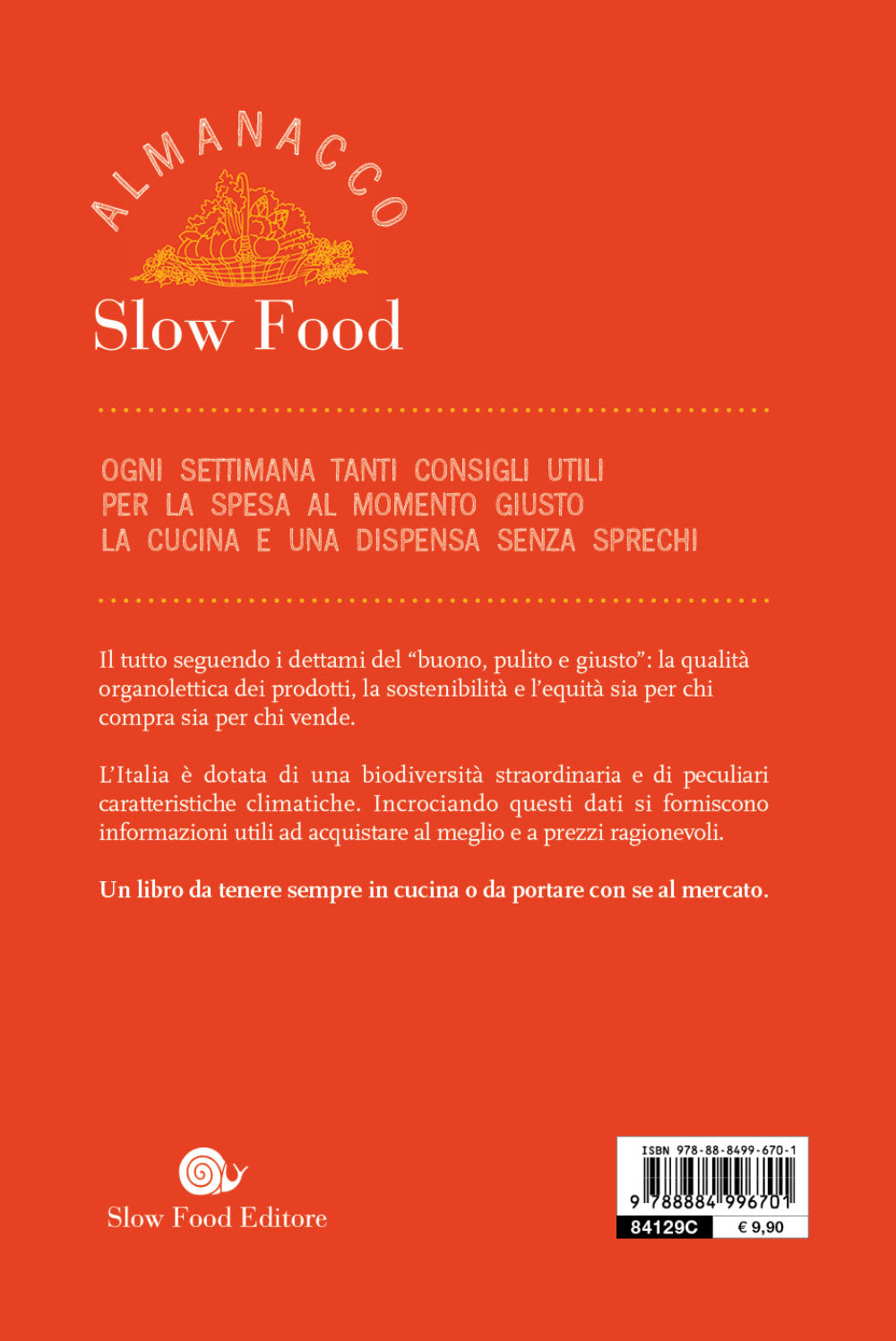 ALMANACCO
Slow Food

OGNI SETTIMANA TANTI CONSIGLI UTILI
PER LA SPESA AL MOMENTO GIUSTO
LA CUCINA E UNA DISPENSA SENZA SPRECHI

Il tutto seguendo i dettami del "buono, pulito e giusto": la qualità organolettica dei prodotti, la sostenibilità e l'equità sia per chi compra sia per chi vende.

L'Italia è dotata di una biodiversità straordinaria e di peculiari caratteristiche climatiche. Incrociando questi dati si forniscono informazioni utili ad acquistare al meglio e a prezzi ragionevoli.

Un libro da tenere sempre in cucina o da portare con se al mercato.

Slow Food Editore

ISBN 978-88-8499-670-1
9 788884 996701
84129C
€ 9,90